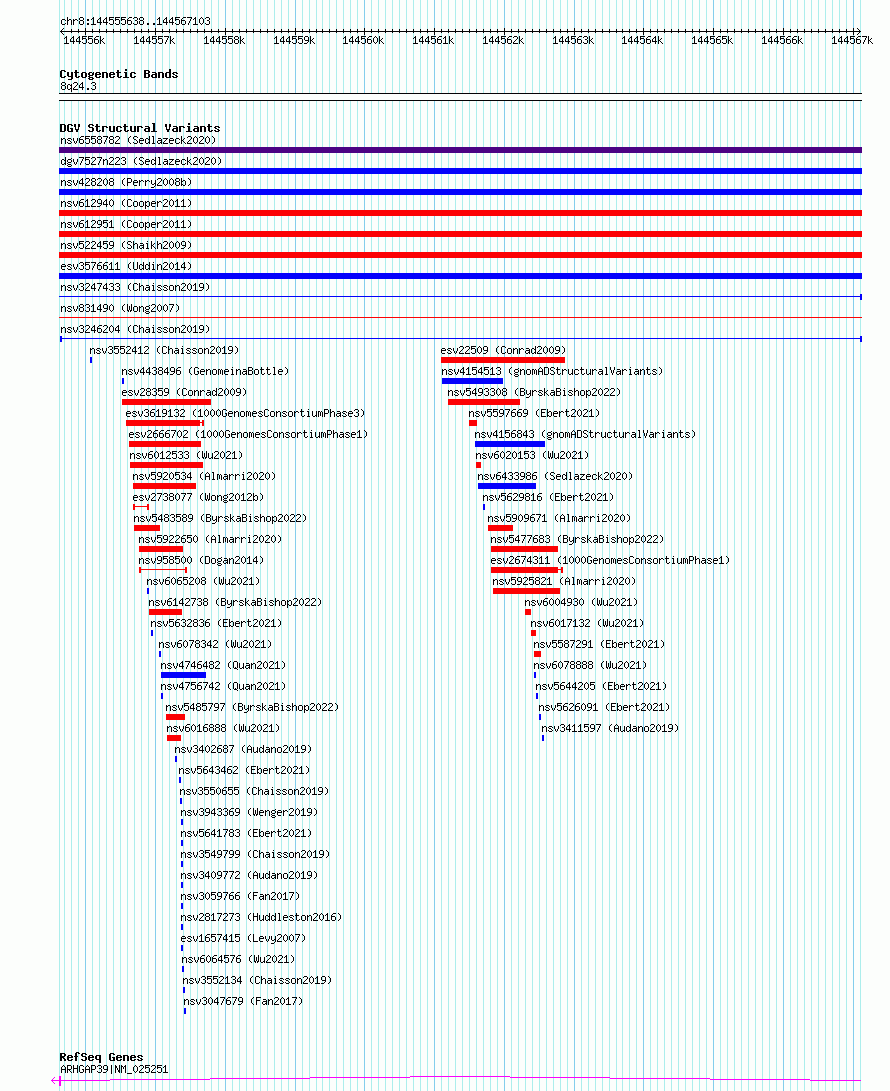 chr8:144555638..144567103

144556k 144557k 144558k 144559k 144560k 144561k 144562k 144563k 144564k 144565k 144566k 144567k

Cytogenetic Bands
8q24.3

DGV Structural Variants
nsv6558782 (Sedlazeck2020)
dgv7527n223 (Sedlazeck2020)
nsv428208 (Perry2008b)
nsv612940 (Cooper2011)
nsv612951 (Cooper2011)
nsv522459 (Shaikh2009)
esv3576611 (Uddin2014)
nsv3247433 (Chaisson2019)
nsv831490 (Wong2007)
nsv3246204 (Chaisson2019)

nsv3552412 (Chaisson2019)
nsv4438496 (GenomeinaBottle)
esv28359 (Conrad2009)
esv3619132 (1000GenomesConsortiumPhase3)
esv2666702 (1000GenomesConsortiumPhase1)
nsv6012533 (Wu2021)
nsv5920534 (Almarri2020)
esv2738077 (Wong2012b)
nsv5483589 (ByrskaBishop2022)
nsv5922650 (Almarri2020)
nsv958500 (Dogan2014)
nsv6065208 (Wu2021)
nsv6142738 (ByrskaBishop2022)
nsv5632836 (Ebert2021)
nsv6078342 (Wu2021)
nsv4746482 (Quan2021)
nsv4756742 (Quan2021)
nsv5485797 (ByrskaBishop2022)
nsv6016888 (Wu2021)
nsv3402687 (Audano2019)
nsv5643462 (Ebert2021)
nsv3550655 (Chaisson2019)
nsv3943369 (Wenger2019)
nsv5641783 (Ebert2021)
nsv3549799 (Chaisson2019)
nsv3409772 (Audano2019)
nsv3059766 (Fan2017)
nsv2817273 (Huddleston2016)
esv1657415 (Levy2007)
nsv6064576 (Wu2021)
nsv3552134 (Chaisson2019)
nsv3047679 (Fan2017)

esv22509 (Conrad2009)
nsv4154513 (gnomADStructuralVariants)
nsv5493308 (ByrskaBishop2022)
nsv5597669 (Ebert2021)
nsv4156843 (gnomADStructuralVariants)
nsv6020153 (Wu2021)
nsv6433986 (Sedlazeck2020)
nsv5629816 (Ebert2021)
nsv5909671 (Almarri2020)
nsv5477683 (ByrskaBishop2022)
esv2674311 (1000GenomesConsortiumPhase1)
nsv5925821 (Almarri2020)
nsv6004930 (Wu2021)
nsv6017132 (Wu2021)
nsv5587291 (Ebert2021)
nsv6078888 (Wu2021)
nsv5644205 (Ebert2021)
nsv5626091 (Ebert2021)
nsv3411597 (Audano2019)

RefSeq Genes
ARHGAP39|NM_025251